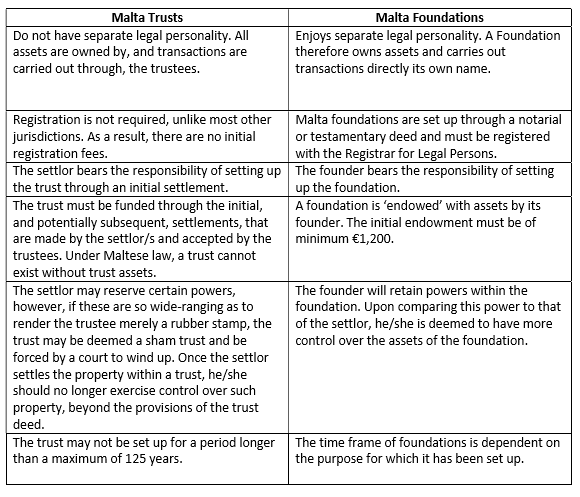 | Malta Trusts | Malta Foundations |
|---|---|
| Do not have separate legal personality. All assets are owned by, and transactions are carried out through, the trustees. | Enjoys separate legal personality. A Foundation therefore owns assets and carries out transactions directly its own name. |
| Registration is not required, unlike most other jurisdictions. As a result, there are no initial registration fees. | Malta foundations are set up through a notarial or testamentary deed and must be registered with the Registrar for Legal Persons. |
| The settlor bears the responsibility of setting up the trust through an initial settlement. | The founder bears the responsibility of setting up the foundation. |
| The trust must be funded through the initial, and potentially subsequent, settlements, that are made by the settlor/s and accepted by the trustees. Under Maltese law, a trust cannot exist without trust assets. | A foundation is ‘endowed’ with assets by its founder. The initial endowment must be of minimum €1,200. |
| The settlor may reserve certain powers, however, if these are so wide-ranging as to render the trustee merely a rubber stamp, the trust may be deemed a sham trust and be forced by a court to wind up. Once the settlor settles the property within a trust, he/she should no longer exercise control over such property, beyond the provisions of the trust deed. | The founder will retain powers within the foundation. Upon comparing this power to that of the settlor, he/she is deemed to have more control over the assets of the foundation. |
| The trust may not be set up for a period longer than a maximum of 125 years. | The time frame of foundations is dependent on the purpose for which it has been set up. |